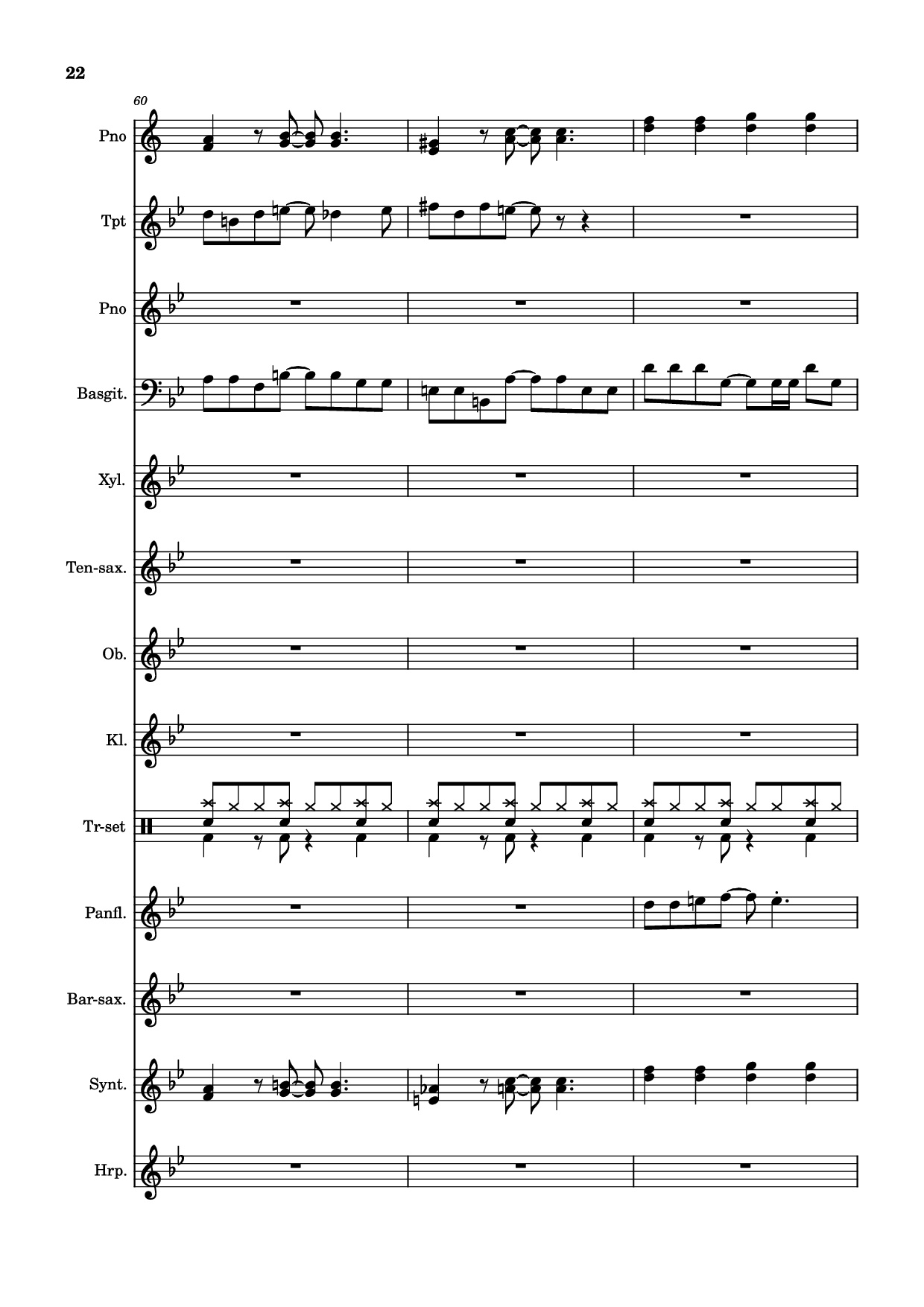 22

60

Pno

Tpt

Pno

Basgit.

Xyl.

Ten-sax.

Ob.

Kl.

Tr-set

Panfl.

Bar-sax.

Synt.

Hrp.